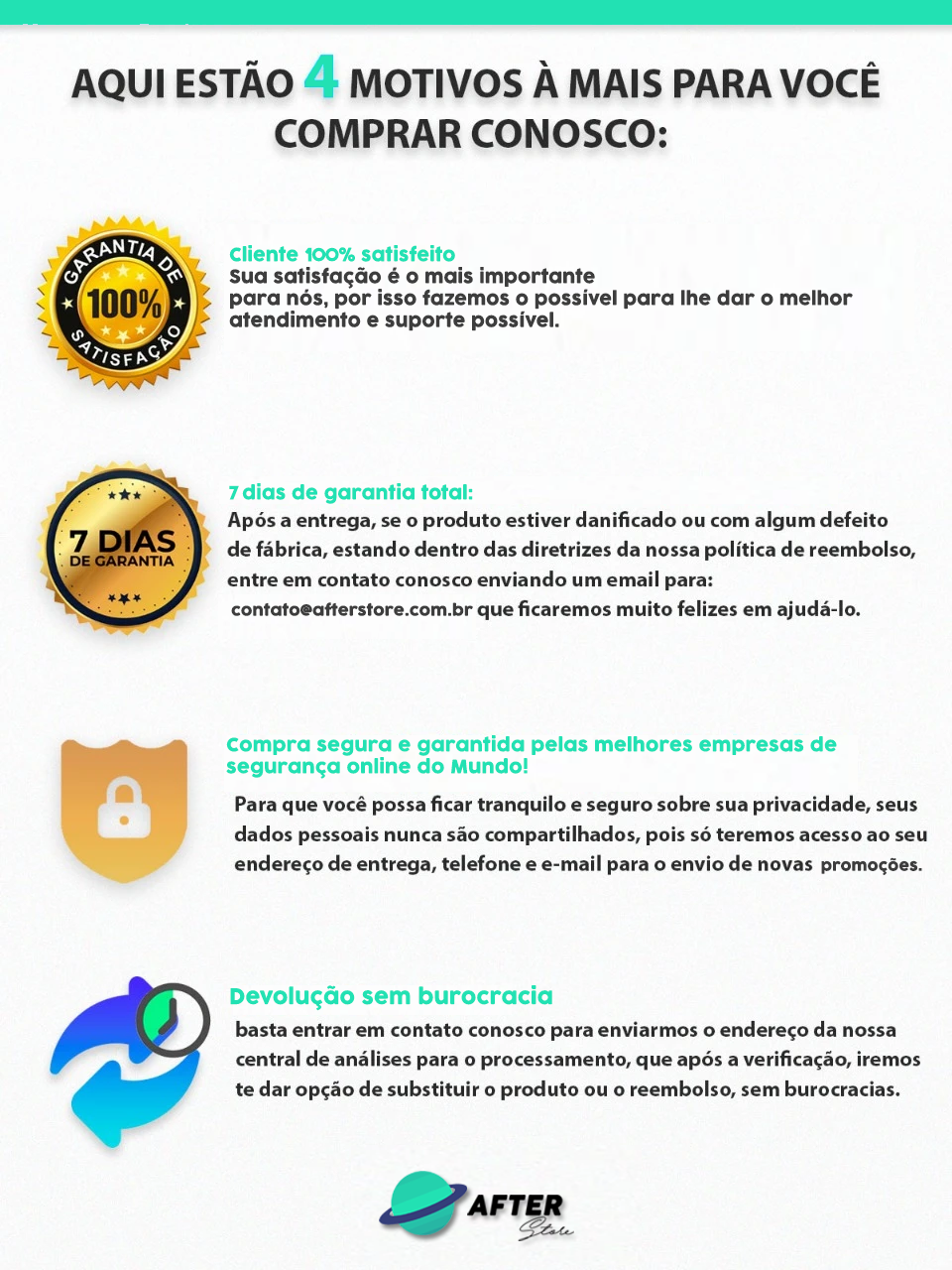 AQUI ESTÃO 4 MOTIVOS À MAIS PARA VOCÊ COMPRAR CONOSCO:

GARANTIA DE 100% SATISFAÇÃO

Cliente 100% satisfeito
Sua satisfação é o mais importante para nós, por isso fazemos o possível para lhe dar o melhor atendimento e suporte possível.

7 DIAS DE GARANTIA

7 dias de garantia total:
Após a entrega, se o produto estiver danificado ou com algum defeito de fábrica, estando dentro das diretrizes da nossa política de reembolso, entre em contato conosco enviando um email para: contato@afterstore.com.br que ficaremos muito felizes em ajudá-lo.

Compra segura e garantida pelas melhores empresas de segurança online do Mundo!
Para que você possa ficar tranquilo e seguro sobre sua privacidade, seus dados pessoais nunca são compartilhados, pois só teremos acesso ao seu endereço de entrega, telefone e e-mail para o envio de novas promoções.

Devolução sem burocracia
basta entrar em contato conosco para enviarmos o endereço da nossa central de análises para o processamento, que após a verificação, iremos te dar opção de substituir o produto ou o reembolso, sem burocracias.

AFTER Store